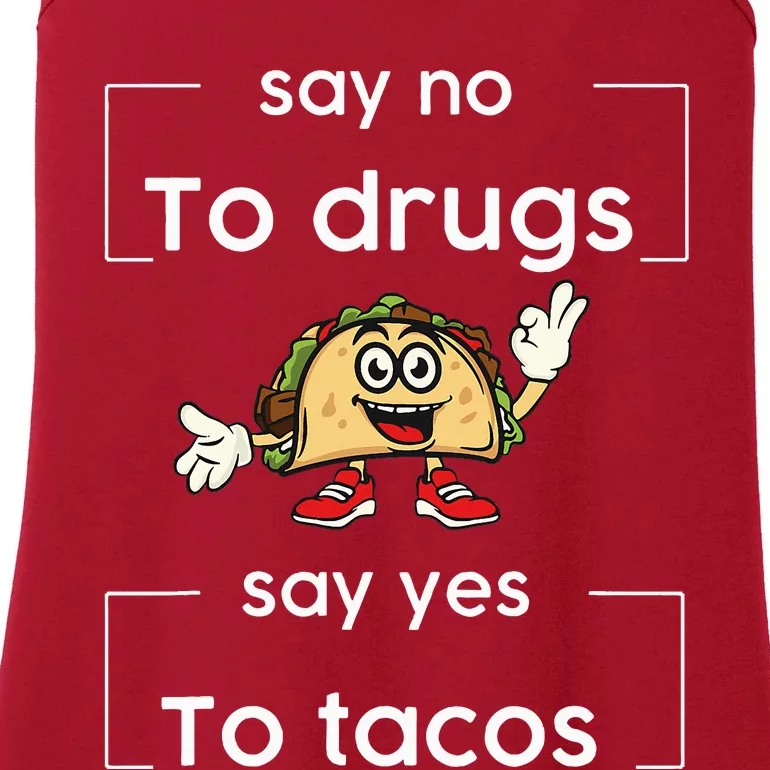 say no
To drugs

say yes
To tacos